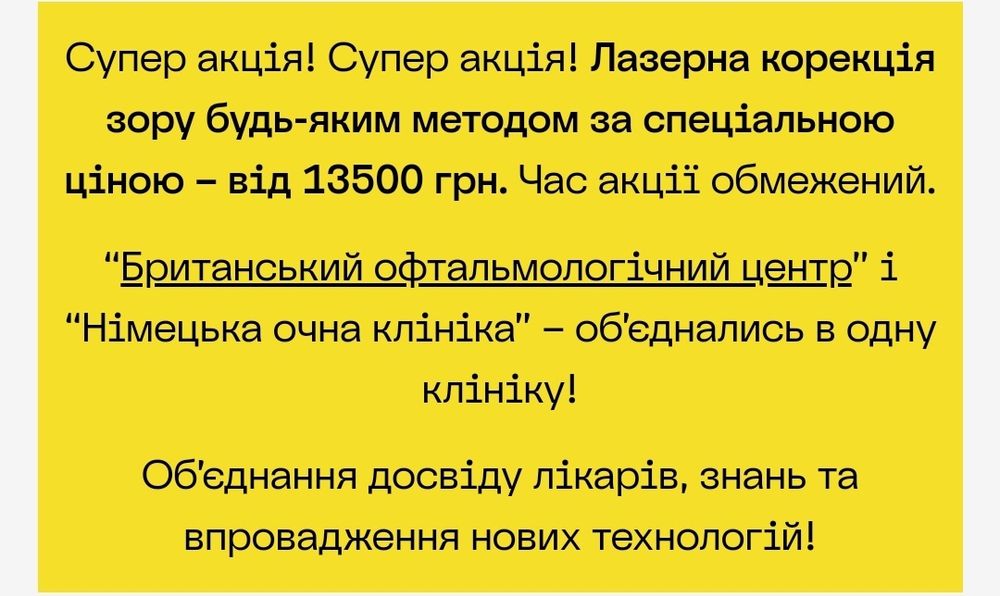 Супер акція! Супер акція! Лазерна корекція зору будь-яким методом за спеціальною ціною – від 13500 грн. Час акції обмежений.

“Британський офтальмологічний центр” і “Німецька очна клініка” – об'єднались в одну клініку!

Об'єднання досвіду лікарів, знань та впровадження нових технологій!